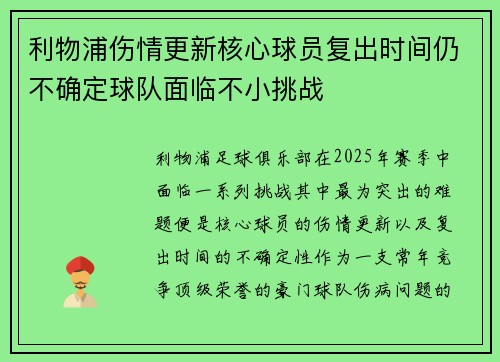 利物浦伤情更新核心球员复出时间仍不确定球队面临不小挑战

利物浦足球俱乐部在2025年赛季中面临一系列挑战其中最为突出的难题便是核心球员的伤情更新以及复出时间的不确定性作为一支常年竞争顶级荣誉的豪门球队伤病问题的